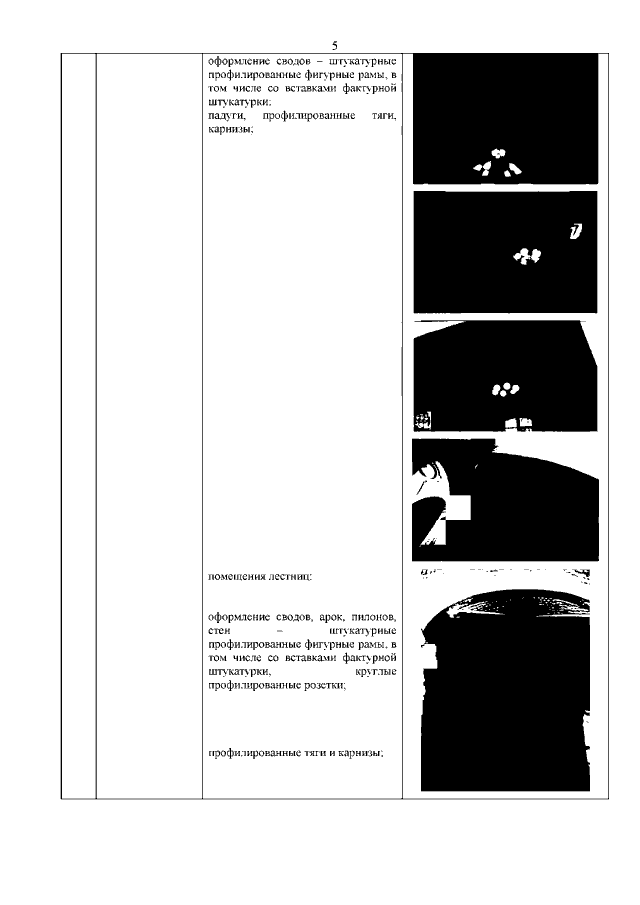 5

оформление сводов – штукатурные профилированные фигурные рамы, в том числе со вставками фактурной штукатурки;
падуги, профилированные тяги, карнизы;

помещения лестниц:

оформление сводов, арок, пилонов, стен – штукатурные профилированные фигурные рамы, в том числе со вставками фактурной штукатурки, круглые профилированные розетки;

профилированные тяги и карнизы;